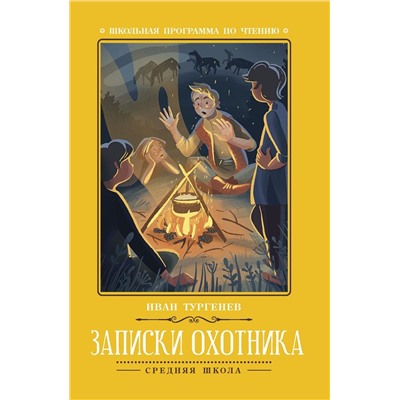 ШКОЛЬНАЯ ПРОГРАММА ПО ЧТЕНИЮ

ИВАН ТУРГЕНЕВ

ЗАПИСКИ ОХОТНИКА

СРЕДНЯЯ ШКОЛА